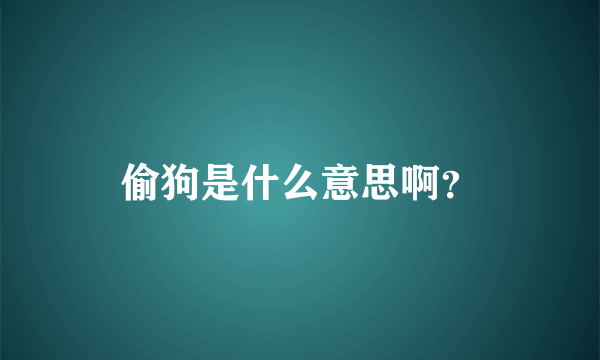 偷狗是什么意思啊?